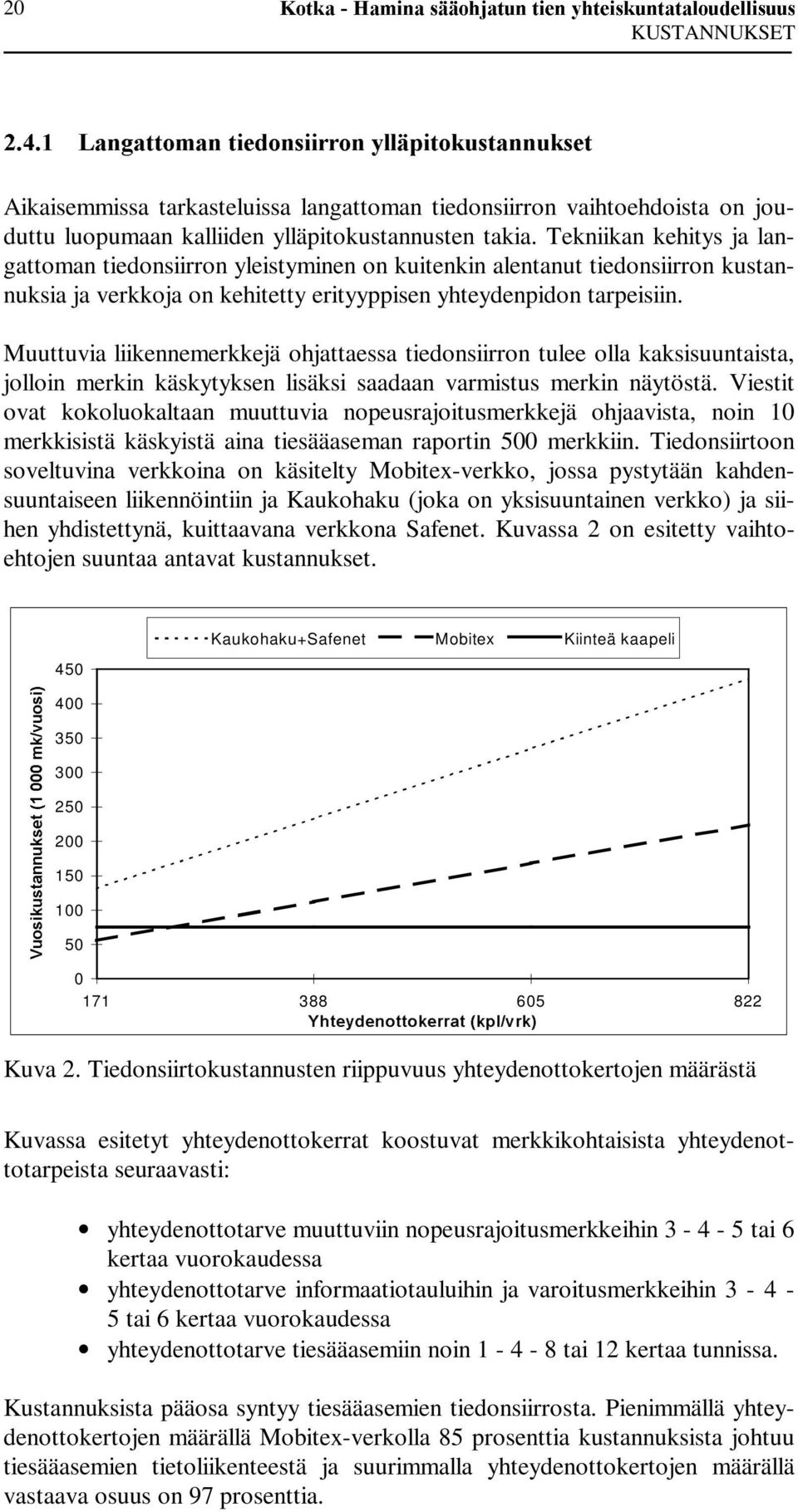 20 Kotka - Hamina sääohjatun tien yhteiskuntataloudellisuus
KUSTANNUKSET

2.4.1 Langattoman tiedonsiirron ylläpitokustannukset

Aikaisemmissa tarkasteluissa langattoman tiedonsiirron vaihtoehdoista on jouduttu luopumaan kalliiden ylläpitokustannusten takia. Tekniikan kehitys ja langattoman tiedonsiirron yleistyminen on kuitenkin alentanut tiedonsiirron kustannuksia ja verkkoja on kehitetty erityyppisen yhteydenpidon tarpeisiin.

Muuttuvia liikennemerkkejä ohjattaessa tiedonsiirron tulee olla kaksisuuntaista, jolloin merkin käskytyksen lisäksi saadaan varmistus merkin näytöstä. Viestit ovat kokoluokaltaan muuttuvia nopeusrajoitusmerkkejä ohjaavista, noin 10 merkkisistä käskyistä aina tiesääaseman raportin 500 merkkiin. Tiedonsiirtoon soveltuvina verkkoina on käsitelty Mobitex-verkko, jossa pystytään kahdensuuntaiseen liikennöintiin ja Kaukohaku (joka on yksisuuntainen verkko) ja siihen yhdistettynä, kuittaavana verkkona Safenet. Kuvassa 2 on esitetty vaihtoehtojen suuntaa antavat kustannukset.

Kaukohaku+Safenet Mobitex Kiinteä kaapeli

Vuosikustannukset (1 000 mk/vuosi)

450
400
350
300
250
200
150
100
50
0

171 388 605 822
Yhteydenottokerrat (kpl/vrk)

Kuva 2. Tiedonsiirtokustannusten riippuvuus yhteydenottokertojen määrästä

Kuvassa esitetyt yhteydenottokerrat koostuvat merkkikohtaisista yhteydenottotarpeista seuraavasti:

• yhteydenottotarve muuttuviin nopeusrajoitusmerkkeihin 3 - 4 - 5 tai 6 kertaa vuorokaudessa
• yhteydenottotarve informaatiotauluihin ja varoitusmerkkeihin 3 - 4 - 5 tai 6 kertaa vuorokaudessa
• yhteydenottotarve tiesääasemiin noin 1 - 4 - 8 tai 12 kertaa tunnissa.

Kustannuksista pääosa syntyy tiesääasemien tiedonsiirrosta. Pienimmällä yhteydenottokertojen määrällä Mobitex-verkolla 85 prosenttia kustannuksista johtuu tiesääasemien tietoliikenteestä ja suurimmalla yhteydenottokertojen määrällä vastaava osuus on 97 prosenttia.